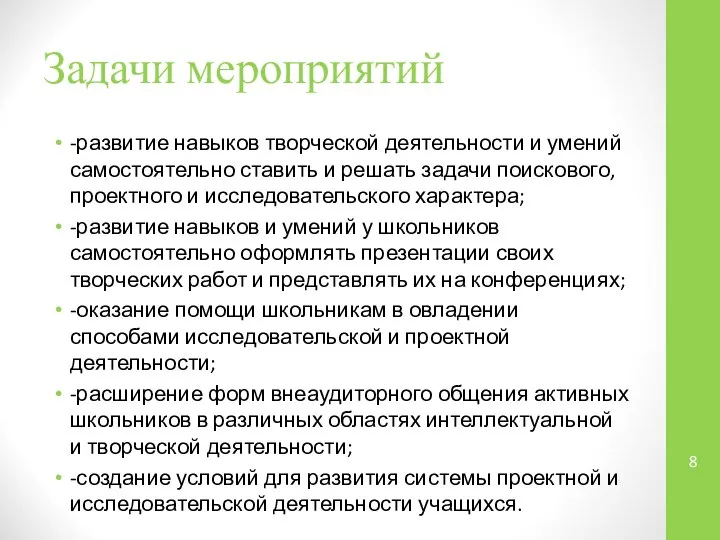 Задачи мероприятий

• -развитие навыков творческой деятельности и умений самостоятельно ставить и решать задачи поискового, проектного и исследовательского характера;
• -развитие навыков и умений у школьников самостоятельно оформлять презентации своих творческих работ и представлять их на конференциях;
• -оказание помощи школьникам в овладении способами исследовательской и проектной деятельности;
• -расширение форм внеаудиторного общения активных школьников в различных областях интеллектуальной и творческой деятельности;
• -создание условий для развития системы проектной и исследовательской деятельности учащихся.

8